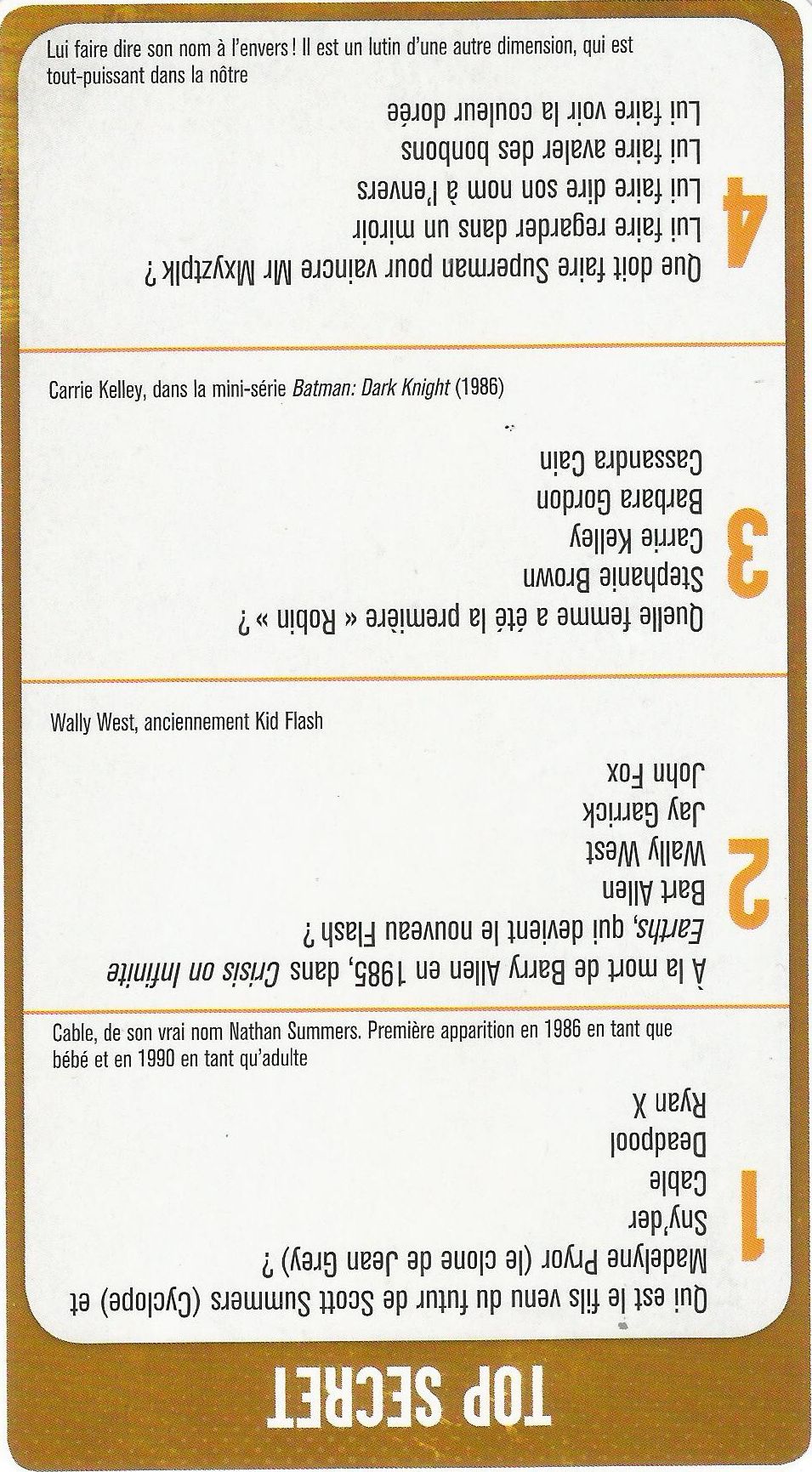 Lui faire dire son nom à l'envers ! Il est un lutin d'une autre dimension, qui est tout-puissant dans la nôtre

4
Que doit faire Superman pour vaincre Mr Mxyztplk ?
Lui faire regarder dans un miroir
Lui faire dire son nom à l'envers
Lui faire avaler des bonbons
Lui faire voir la couleur dorée

Carrie Kelley, dans la mini-série Batman: Dark Knight (1986)

3
Quelle femme a été la première « Robin » ?
Stephanie Brown
Carrie Kelley
Barbara Gordon
Cassandra Cain

Wally West, anciennement Kid Flash

2
À la mort de Barry Allen en 1985, dans Crisis on Infinite Earths, qui devient le nouveau Flash ?
Bart Allen
Wally West
Jay Garrick
John Fox

Cable, de son vrai nom Nathan Summers. Première apparition en 1986 en tant que bébé et en 1990 en tant qu'adulte

1
Qui est le fils venu du futur de Scott Summers (Cyclope) et Madelyne Pryor (le clone de Jean Grey) ?
Sny'der
Cable
Deadpool
Ryan X

TOP SECRET